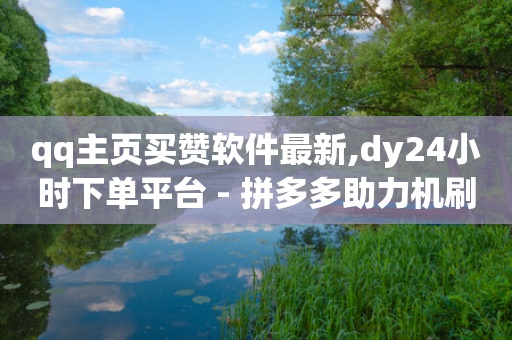 qq主页买赞软件最新,dy24小时下单平台 - 拼多多助力机刷